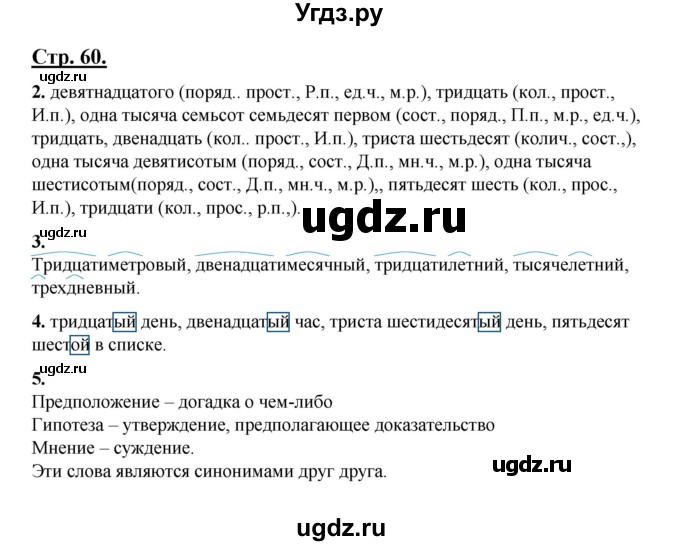 Угдз.ру

Стр. 60.

ugdz.ru

2. девятнадцатого (поряд.. прост., Р.п., ед.ч., м.р.), тридцать (кол., прост., И.п.), одна тысяча семьсот семьдесят первом (сост., поряд., П.п., м.р., ед.ч.), тридцать, двенадцать (кол.. прост., И.п.), триста шестьдесят (колич., сост.,), одна тысяча девятисотым (поряд., сост., Д.п., мн.ч., м.р.), одна тысяча шестисотым(поряд., сост., Д.п., мн.ч., м.р.),, пятьдесят шесть (кол., прос., И.п.), тридцати (кол., прос., р.п.,).

ugdz.ru

ugdz.ru

3.

Тридцатиметровый, двенадцатимесячный, тридцатилетний, тысячелетний, трехдневный.

4. тридцатый день, двенадцатый час, триста шестидесятый день, пятьдесят шестой в списке.

ugdz.ru

5.

Предположение – догадка о чем-либо

Гипотеза – утверждение, предполагающее доказательство

Мнение – суждение.

Эти слова являются синонимами друг друга.

ugdz.ru

ugdz.ru